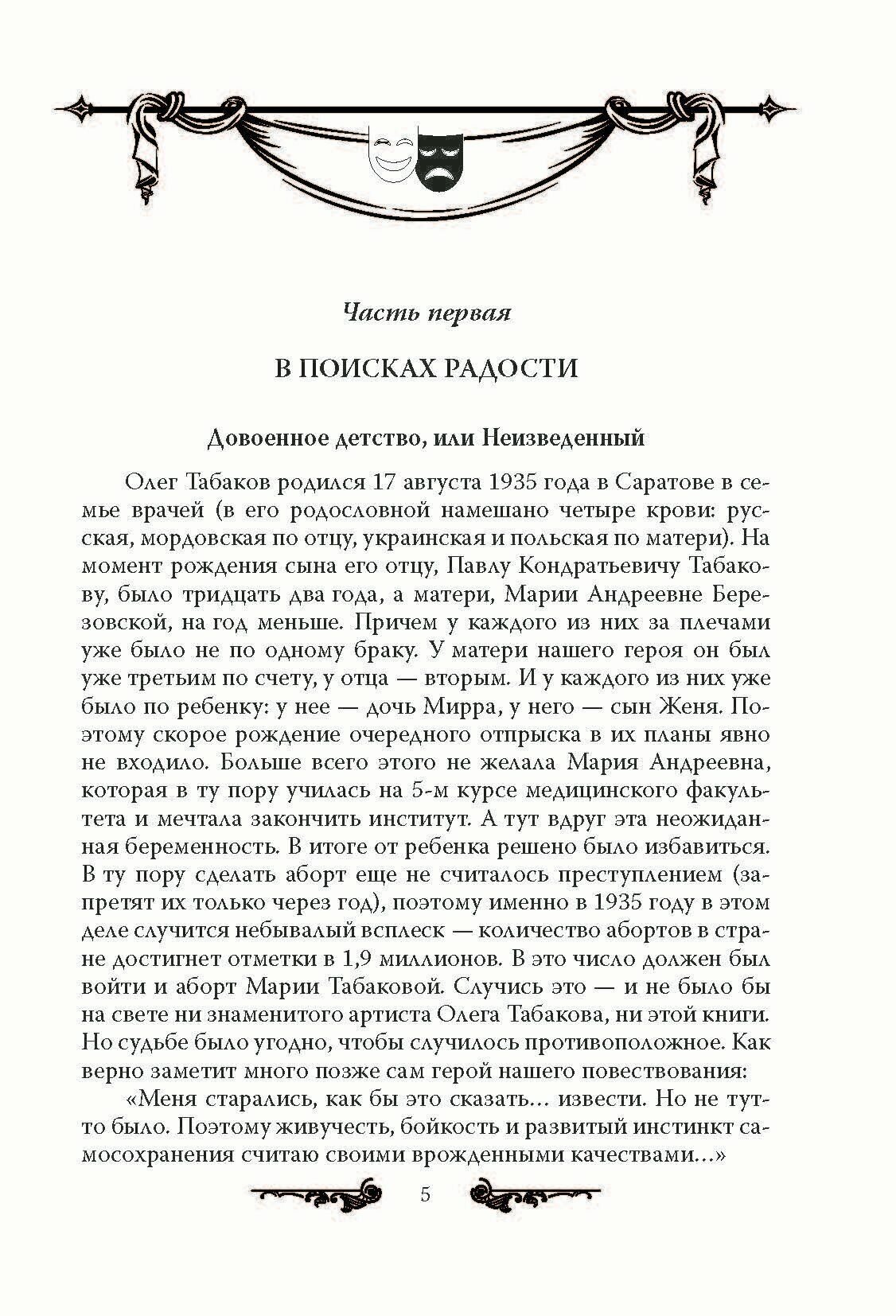 Часть первая

В ПОИСКАХ РАДОСТИ

Довоенное детство, или Неизведенный

Олег Табаков родился 17 августа 1935 года в Саратове в семье врачей (в его родословной намешано четыре крови: русская, мордовская по отцу, украинская и польская по матери). На момент рождения сына его отцу, Павлу Кондратьевичу Табакову, было тридцать два года, а матери, Марии Андреевне Березовской, на год меньше. Причем у каждого из них за плечами уже было не по одному браку. У матери нашего героя он был уже третьим по счету, у отца — вторым. И у каждого из них уже было по ребенку: у нее — дочь Мирра, у него — сын Женя. Поэтому скорое рождение очередного отпрыска в их планы явно не входило. Больше всего этого не желала Мария Андреевна, которая в ту пору училась на 5-м курсе медицинского факультета и мечтала закончить институт. А тут вдруг эта неожиданная беременность. В итоге от ребенка решено было избавиться. В ту пору сделать аборт еще не считалось преступлением (запретят их только через год), поэтому именно в 1935 году в этом деле случится небывалый всплеск — количество абортов в стране достигнет отметки в 1,9 миллионов. В это число должен был войти и аборт Марии Табаковой. Случись это — и не было бы на свете ни знаменитого артиста Олега Табакова, ни этой книги. Но судьбе было угодно, чтобы случилось противоположное. Как верно заметит много позже сам герой нашего повествования:

«Меня старались, как бы это сказать… извести. Но не тут-то было. Поэтому живучесть, бойкость и развитый инстинкт самосохранения считаю своими врожденными качествами…»

5